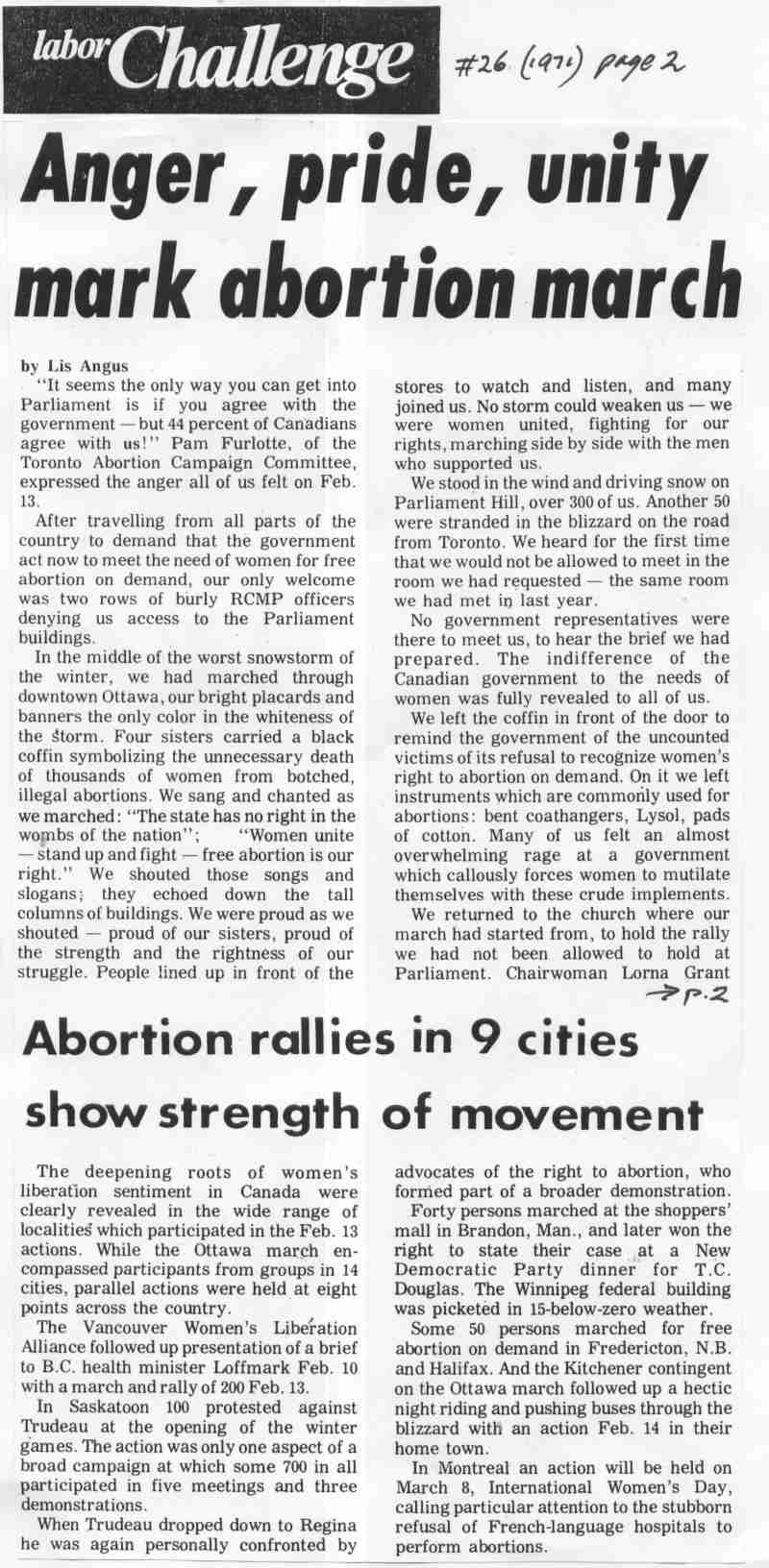 labor Challenge

#26 (1971) page 2

Anger, pride, unity mark abortion march

by Lis Angus

"It seems the only way you can get into Parliament is if you agree with the government — but 44 percent of Canadians agree with us!" Pam Furlotte, of the Toronto Abortion Campaign Committee, expressed the anger all of us felt on Feb. 13.

After travelling from all parts of the country to demand that the government act now to meet the need of women for free abortion on demand, our only welcome was two rows of burly RCMP officers denying us access to the Parliament buildings.

In the middle of the worst snowstorm of the winter, we had marched through downtown Ottawa, our bright placards and banners the only color in the whiteness of the storm. Four sisters carried a black coffin symbolizing the unnecessary death of thousands of women from botched, illegal abortions. We sang and chanted as we marched: "The state has no right in the wombs of the nation"; "Women unite — stand up and fight — free abortion is our right." We shouted those songs and slogans; they echoed down the tall columns of buildings. We were proud as we shouted — proud of our sisters, proud of the strength and the rightness of our struggle. People lined up in front of the stores to watch and listen, and many joined us. No storm could weaken us — we were women united, fighting for our rights, marching side by side with the men who supported us.

We stood in the wind and driving snow on Parliament Hill, over 300 of us. Another 50 were stranded in the blizzard on the road from Toronto. We heard for the first time that we would not be allowed to meet in the room we had requested — the same room we had met in last year.

No government representatives were there to meet us, to hear the brief we had prepared. The indifference of the Canadian government to the needs of women was fully revealed to all of us.

We left the coffin in front of the door to remind the government of the uncounted victims of its refusal to recognize women's right to abortion on demand. On it we left instruments which are commonly used for abortions: bent coathangers, Lysol, pads of cotton. Many of us felt an almost overwhelming rage at a government which callously forces women to mutilate themselves with these crude implements.

We returned to the church where our march had started from, to hold the rally we had not been allowed to hold at Parliament. Chairwoman Lorna Grant

→ p.2

Abortion rallies in 9 cities show strength of movement

The deepening roots of women's liberation sentiment in Canada were clearly revealed in the wide range of localities which participated in the Feb. 13 actions. While the Ottawa march encompassed participants from groups in 14 cities, parallel actions were held at eight points across the country.

The Vancouver Women's Liberation Alliance followed up presentation of a brief to B.C. health minister Loffmark Feb. 10 with a march and rally of 200 Feb. 13.

In Saskatoon 100 protested against Trudeau at the opening of the winter games. The action was only one aspect of a broad campaign at which some 700 in all participated in five meetings and three demonstrations.

When Trudeau dropped down to Regina he was again personally confronted by advocates of the right to abortion, who formed part of a broader demonstration.

Forty persons marched at the shoppers' mall in Brandon, Man., and later won the right to state their case at a New Democratic Party dinner for T.C. Douglas. The Winnipeg federal building was picketed in 15-below-zero weather.

Some 50 persons marched for free abortion on demand in Fredericton, N.B. and Halifax. And the Kitchener contingent on the Ottawa march followed up a hectic night riding and pushing buses through the blizzard with an action Feb. 14 in their home town.

In Montreal an action will be held on March 8, International Women's Day, calling particular attention to the stubborn refusal of French-language hospitals to perform abortions.